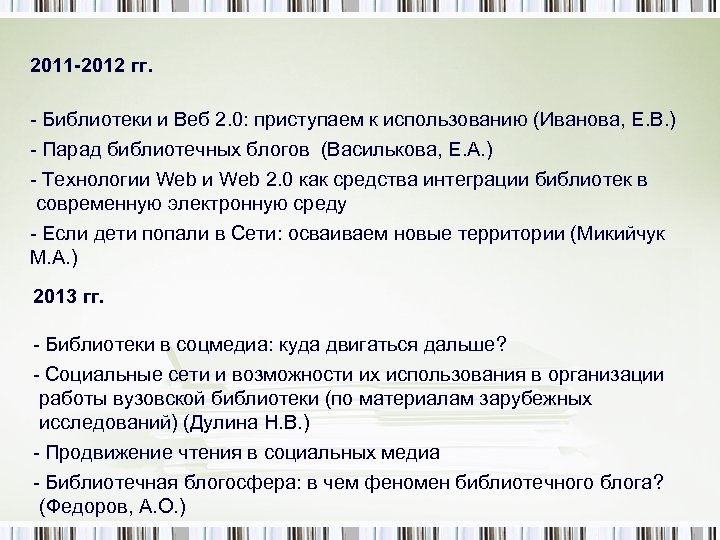 2011-2012 гг.

- Библиотеки и Веб 2.0: приступаем к использованию (Иванова, Е.В.)

- Парад библиотечных блогов (Василькова, Е.А.)

- Технологии Web и Web 2.0 как средства интеграции библиотек в современную электронную среду

- Если дети попали в Сети: осваиваем новые территории (Микийчук М.А.)

2013 гг.

- Библиотеки в соцмедиа: куда двигаться дальше?

- Социальные сети и возможности их использования в организации работы вузовской библиотеки (по материалам зарубежных исследований) (Дулина Н.В.)

- Продвижение чтения в социальных медиа

- Библиотечная блогосфера: в чем феномен библиотечного блога? (Федоров, А.О.)